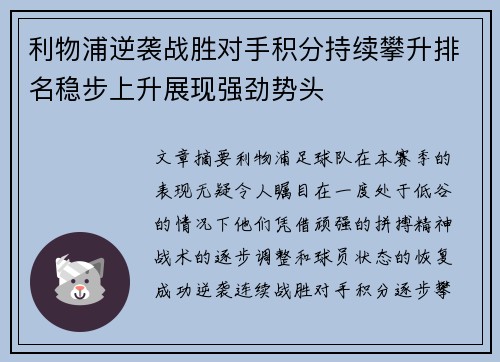 利物浦逆袭战胜对手积分持续攀升排名稳步上升展现强劲势头

文章摘要利物浦足球队在本赛季的表现无疑令人瞩目在一度处于低谷的情况下他们凭借顽强的拼搏精神战术的逐步调整和球员状态的恢复成功逆袭连续战胜对手积分逐步攀